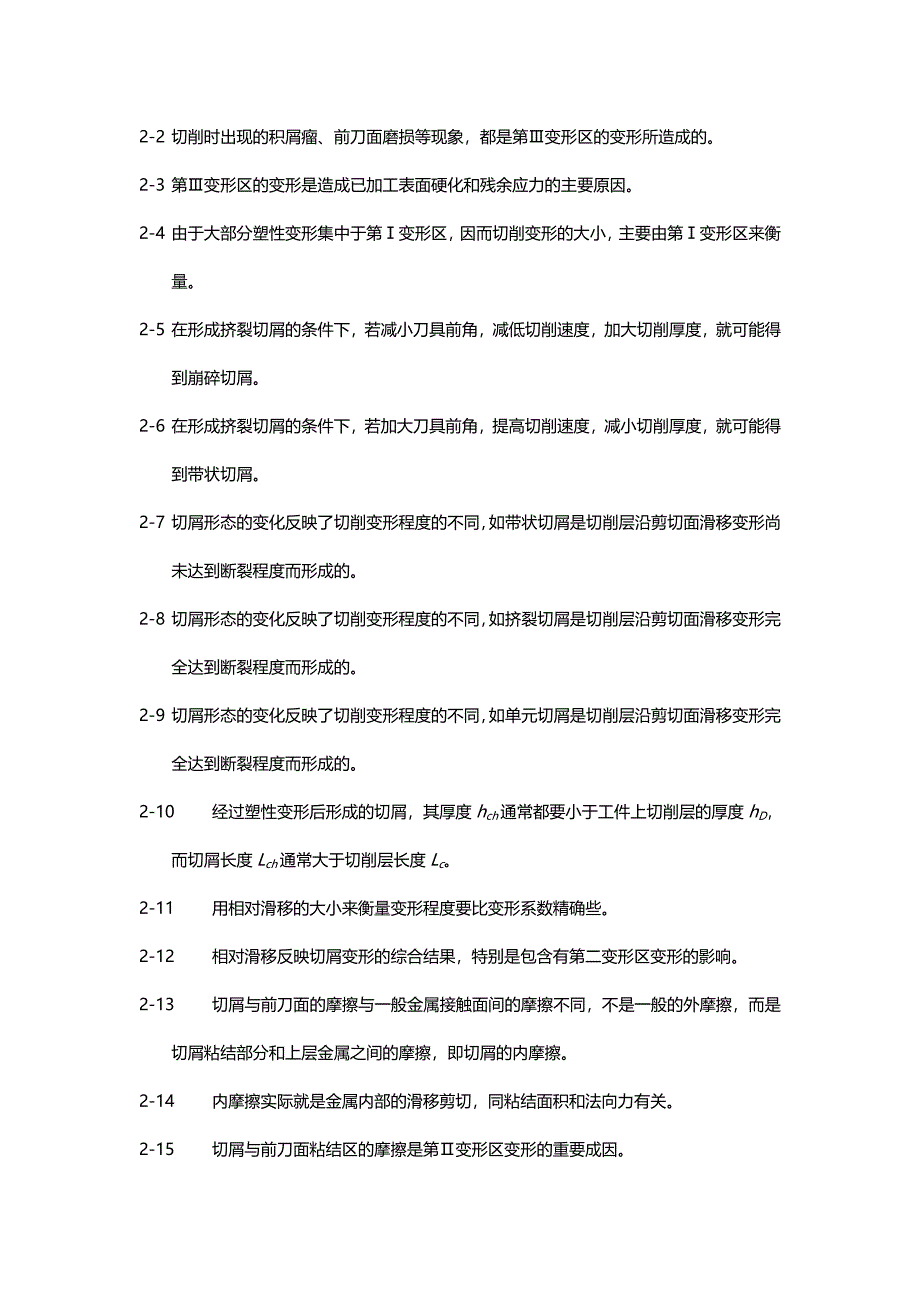 2-2 切削时出现的积屑瘤、前刀面磨损等现象，都是第Ⅲ变形区的变形所造成的。

2-3 第Ⅲ变形区的变形是造成已加工表面硬化和残余应力的主要原因。

2-4 由于大部分塑性变形集中于第Ⅰ变形区，因而切削变形的大小，主要由第Ⅰ变形区来衡量。

2-5 在形成挤裂切屑的条件下，若减小刀具前角，减低切削速度，加大切削厚度，就可能得到崩碎切屑。

2-6 在形成挤裂切屑的条件下，若加大刀具前角，提高切削速度，减小切削厚度，就可能得到带状切屑。

2-7 切屑形态的变化反映了切削变形程度的不同，如带状切屑是切削层沿剪切面滑移变形尚未达到断裂程度而形成的。

2-8 切屑形态的变化反映了切削变形程度的不同，如挤裂切屑是切削层沿剪切面滑移变形完全达到断裂程度而形成的。

2-9 切屑形态的变化反映了切削变形程度的不同，如单元切屑是切削层沿剪切面滑移变形完全达到断裂程度而形成的。

2-10 经过塑性变形后形成的切屑，其厚度 $h_{ch}$ 通常都要小于工件上切削层的厚度 $h_D$，而切屑长度 $L_{ch}$ 通常大于切削层长度 $L_c$。

2-11 用相对滑移的大小来衡量变形程度要比变形系数精确些。

2-12 相对滑移反映切屑变形的综合结果，特别是包含有第二变形区变形的影响。

2-13 切屑与前刀面的摩擦与一般金属接触面间的摩擦不同，不是一般的外摩擦，而是切屑粘结部分和上层金属之间的摩擦，即切屑的内摩擦。

2-14 内摩擦实际就是金属内部的滑移剪切，同粘结面积和法向力有关。

2-15 切屑与前刀面粘结区的摩擦是第Ⅱ变形区变形的重要成因。